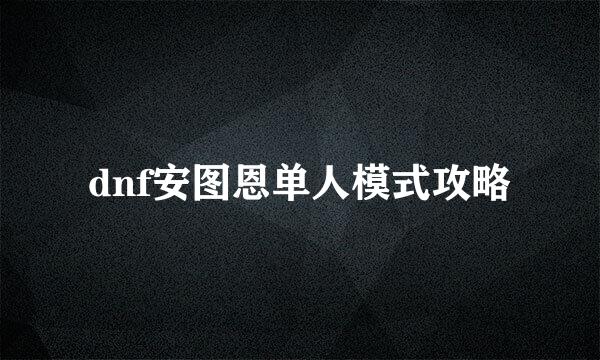 dnf安图恩单人模式攻略